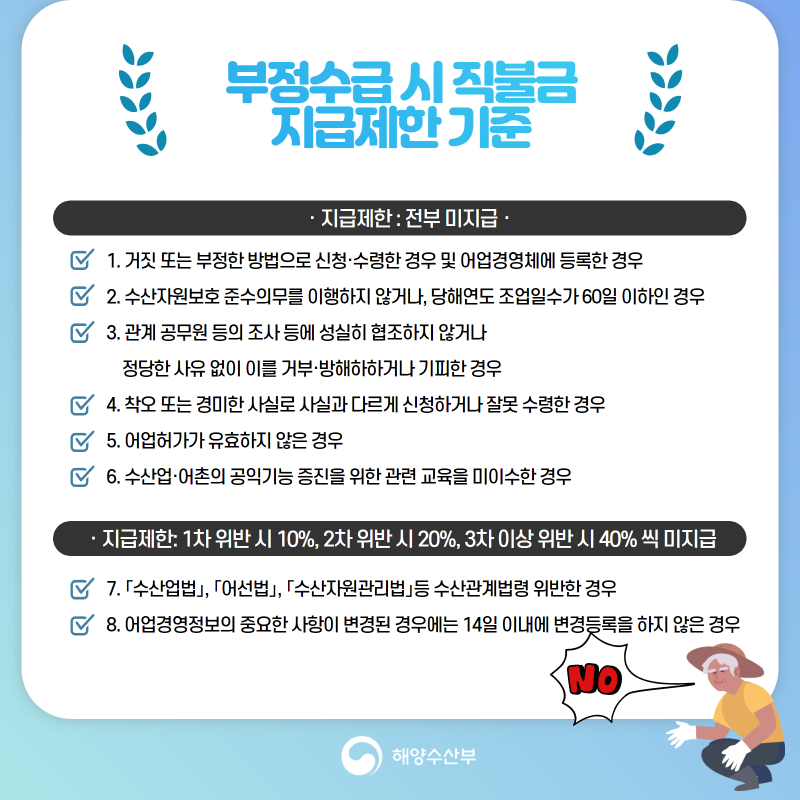 부정수급 시 직불금
지급제한 기준

· 지급제한 : 전부 미지급 ·

☑ 1. 거짓 또는 부정한 방법으로 신청·수령한 경우 및 어업경영체에 등록한 경우
☑ 2. 수산자원보호 준수의무를 이행하지 않거나, 당해연도 조업일수가 60일 이하인 경우
☑ 3. 관계 공무원 등의 조사 등에 성실히 협조하지 않거나 정당한 사유 없이 이를 거부·방해하하거나 기피한 경우
☑ 4. 착오 또는 경미한 사실로 사실과 다르게 신청하거나 잘못 수령한 경우
☑ 5. 어업허가가 유효하지 않은 경우
☑ 6. 수산업·어촌의 공익기능 증진을 위한 관련 교육을 미이수한 경우

· 지급제한: 1차 위반 시 10%, 2차 위반 시 20%, 3차 이상 위반 시 40% 씩 미지급

☑ 7. 「수산업법」, 「어선법」, 「수산자원관리법」등 수산관계법령 위반한 경우
☑ 8. 어업경영정보의 중요한 사항이 변경된 경우에는 14일 이내에 변경등록을 하지 않은 경우

NO

해양수산부